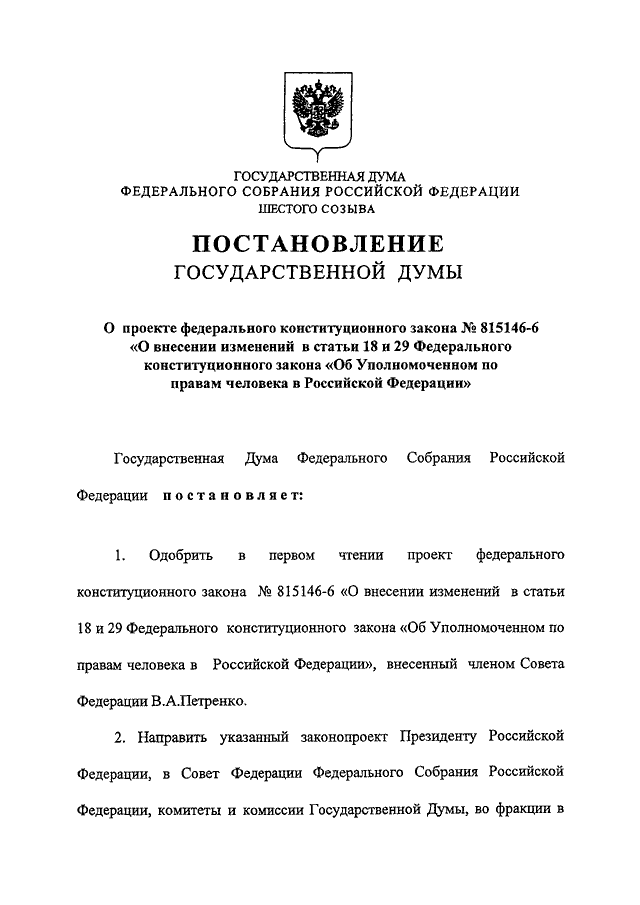 ГОСУДАРСТВЕННАЯ ДУМА
ФЕДЕРАЛЬНОГО СОБРАНИЯ РОССИЙСКОЙ ФЕДЕРАЦИИ
ШЕСТОГО СОЗЫВА

ПОСТАНОВЛЕНИЕ
ГОСУДАРСТВЕННОЙ ДУМЫ

О проекте федерального конституционного закона № 815146-6 «О внесении изменений в статьи 18 и 29 Федерального конституционного закона «Об Уполномоченном по правам человека в Российской Федерации»

Государственная Дума Федерального Собрания Российской Федерации постановляет:

1. Одобрить в первом чтении проект федерального конституционного закона № 815146-6 «О внесении изменений в статьи 18 и 29 Федерального конституционного закона «Об Уполномоченном по правам человека в Российской Федерации», внесенный членом Совета Федерации В.А.Петренко.

2. Направить указанный законопроект Президенту Российской Федерации, в Совет Федерации Федерального Собрания Российской Федерации, комитеты и комиссии Государственной Думы, во фракции в